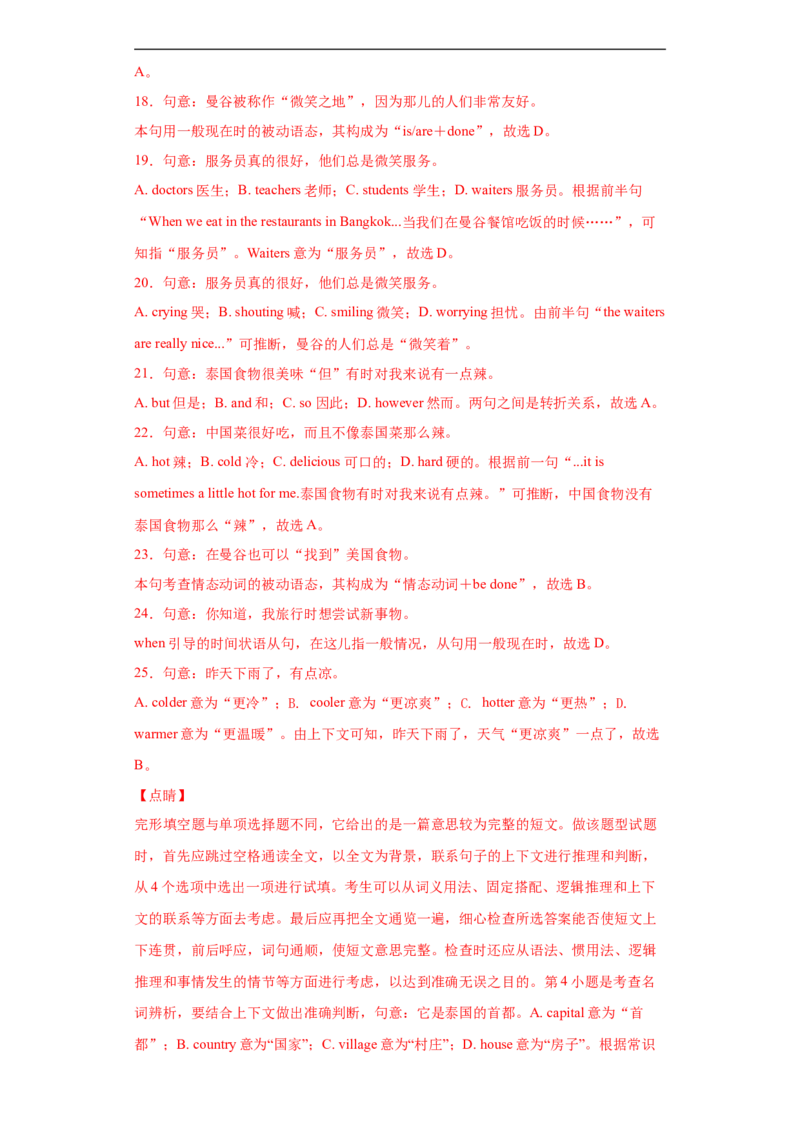 A。

18．句意：曼谷被称作“微笑之地”，因为那儿的人们非常友好。

本句用一般现在时的被动语态，其构成为“is/are＋done”，故选 D。

19．句意：服务员真的很好，他们总是微笑服务。

A. doctors 医生；B. teachers 老师；C. students 学生；D. waiters 服务员。根据前半句“When we eat in the restaurants in Bangkok...当我们在曼谷餐馆吃饭的时候……”，可知指“服务员”。Waiters 意为“服务员”，故选 D。

20．句意：服务员真的很好，他们总是微笑服务。

A. crying 哭；B. shouting 喊；C. smiling 微笑；D. worrying 担忧。由前半句“the waiters are really nice...”可推断，曼谷的人们总是“微笑着”。

21．句意：泰国食物很美味“但”有时对我来说有一点辣。

A. but 但是；B. and 和；C. so 因此；D. however 然而。两句之间是转折关系，故选 A。

22．句意：中国菜很好吃，而且不像泰国菜那么辣。

A. hot 辣；B. cold 冷；C. delicious 可口的；D. hard 硬的。根据前一句“...it is sometimes a little hot for me.泰国食物有时对我来说有点辣。”可推断，中国食物没有泰国食物那么“辣”，故选 A。

23．句意：在曼谷也可以“找到”美国食物。

本句考查情态动词的被动语态，其构成为“情态动词＋be done”，故选 B。

24．句意：你知道，我旅行时想尝试新事物。

when 引导的时间状语从句，在这儿指一般情况，从句用一般现在时，故选 D。

25．句意：昨天下雨了，有点凉。

A. colder 意为“更冷”；B. cooler 意为“更凉爽”；C. hotter 意为“更热”；D. warmer 意为“更温暖”。由上下文可知，昨天下雨了，天气“更凉爽”一点了，故选 B。

【点睛】

完形填空题与单项选择题不同，它给出的是一篇意思较为完整的短文。做该题型试题时，首先应跳过空格通读全文，以全文为背景，联系句子的上下文进行推理和判断，从 4 个选项中选出一项进行试填。考生可以从词义用法、固定搭配、逻辑推理和上下文的联系等方面去考虑。最后应再把全文通览一遍，细心检查所选答案能否使短文上下连贯，前后呼应，词句通顺，使短文意思完整。检查时还应从语法、惯用法、逻辑推理和事情发生的情节等方面进行考虑，以达到准确无误之目的。第 4 小题是考查名词辨析，要结合上下文做出准确判断，句意：它是泰国的首都。A. capital 意为“首都”；B. country 意为“国家”；C. village 意为“村庄”；D. house 意为“房子”。根据常识